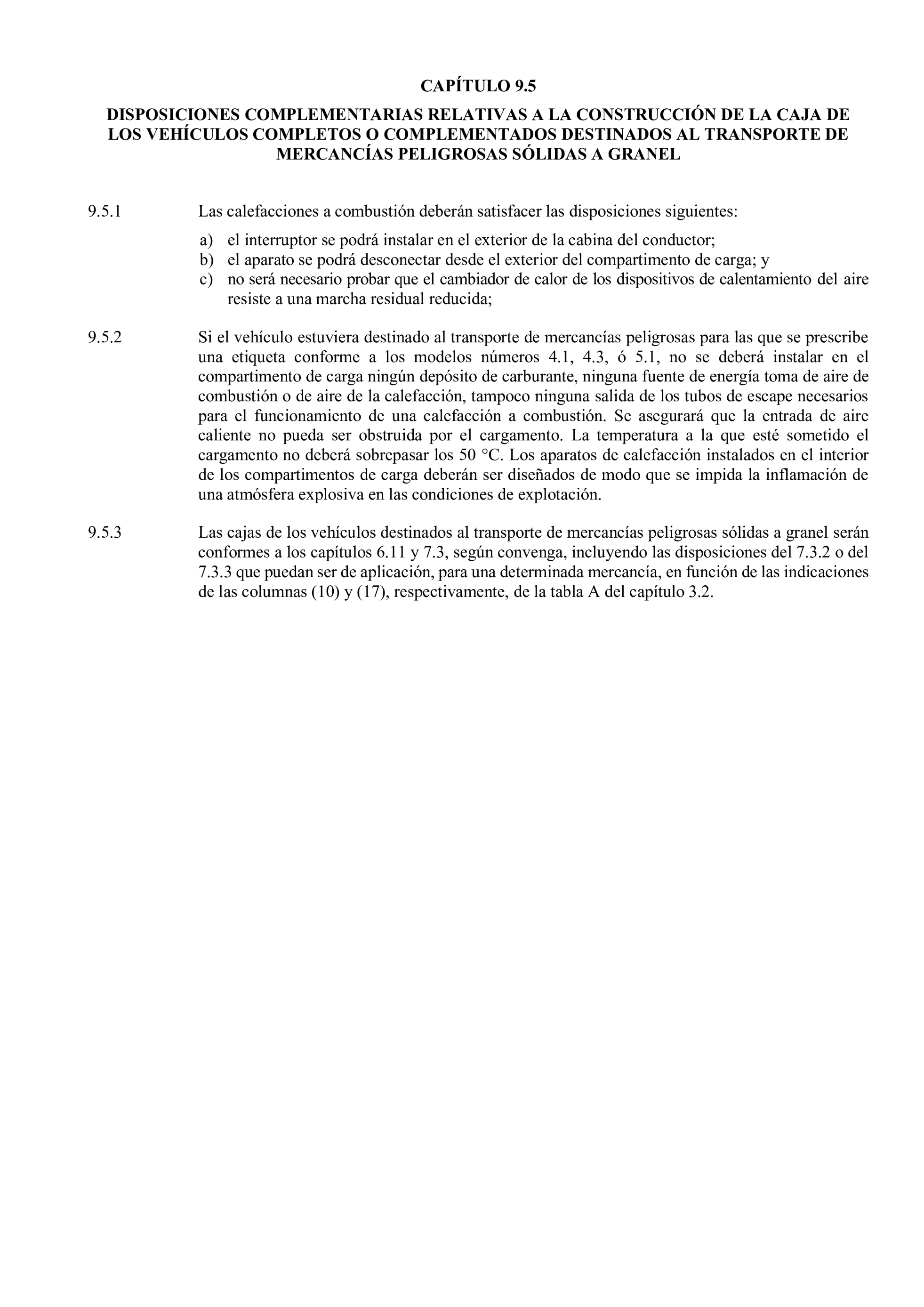 CAPÍTULO 9.5

DISPOSICIONES COMPLEMENTARIAS RELATIVAS A LA CONSTRUCCIÓN DE LA CAJA DE LOS VEHÍCULOS COMPLETOS O COMPLEMENTADOS DESTINADOS AL TRANSPORTE DE MERCANCÍAS PELIGROSAS SÓLIDAS A GRANEL

9.5.1 Las calefacciones a combustión deberán satisfacer las disposiciones siguientes:

a) el interruptor se podrá instalar en el exterior de la cabina del conductor;
b) el aparato se podrá desconectar desde el exterior del compartimento de carga; y
c) no será necesario probar que el cambiador de calor de los dispositivos de calentamiento del aire resiste a una marcha residual reducida;

9.5.2 Si el vehículo estuviera destinado al transporte de mercancías peligrosas para las que se prescribe una etiqueta conforme a los modelos números 4.1, 4.3, ó 5.1, no se deberá instalar en el compartimento de carga ningún depósito de carburante, ninguna fuente de energía toma de aire de combustión o de aire de la calefacción, tampoco ninguna salida de los tubos de escape necesarios para el funcionamiento de una calefacción a combustión. Se asegurará que la entrada de aire caliente no pueda ser obstruida por el cargamento. La temperatura a la que esté sometido el cargamento no deberá sobrepasar los 50 °C. Los aparatos de calefacción instalados en el interior de los compartimentos de carga deberán ser diseñados de modo que se impida la inflamación de una atmósfera explosiva en las condiciones de explotación.

9.5.3 Las cajas de los vehículos destinados al transporte de mercancías peligrosas sólidas a granel serán conformes a los capítulos 6.11 y 7.3, según convenga, incluyendo las disposiciones del 7.3.2 o del 7.3.3 que puedan ser de aplicación, para una determinada mercancía, en función de las indicaciones de las columnas (10) y (17), respectivamente, de la tabla A del capítulo 3.2.